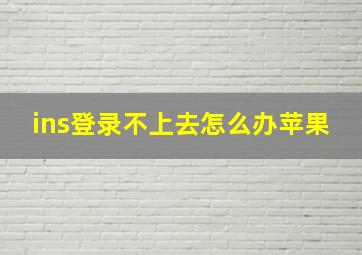 ins登录不上去怎么办苹果